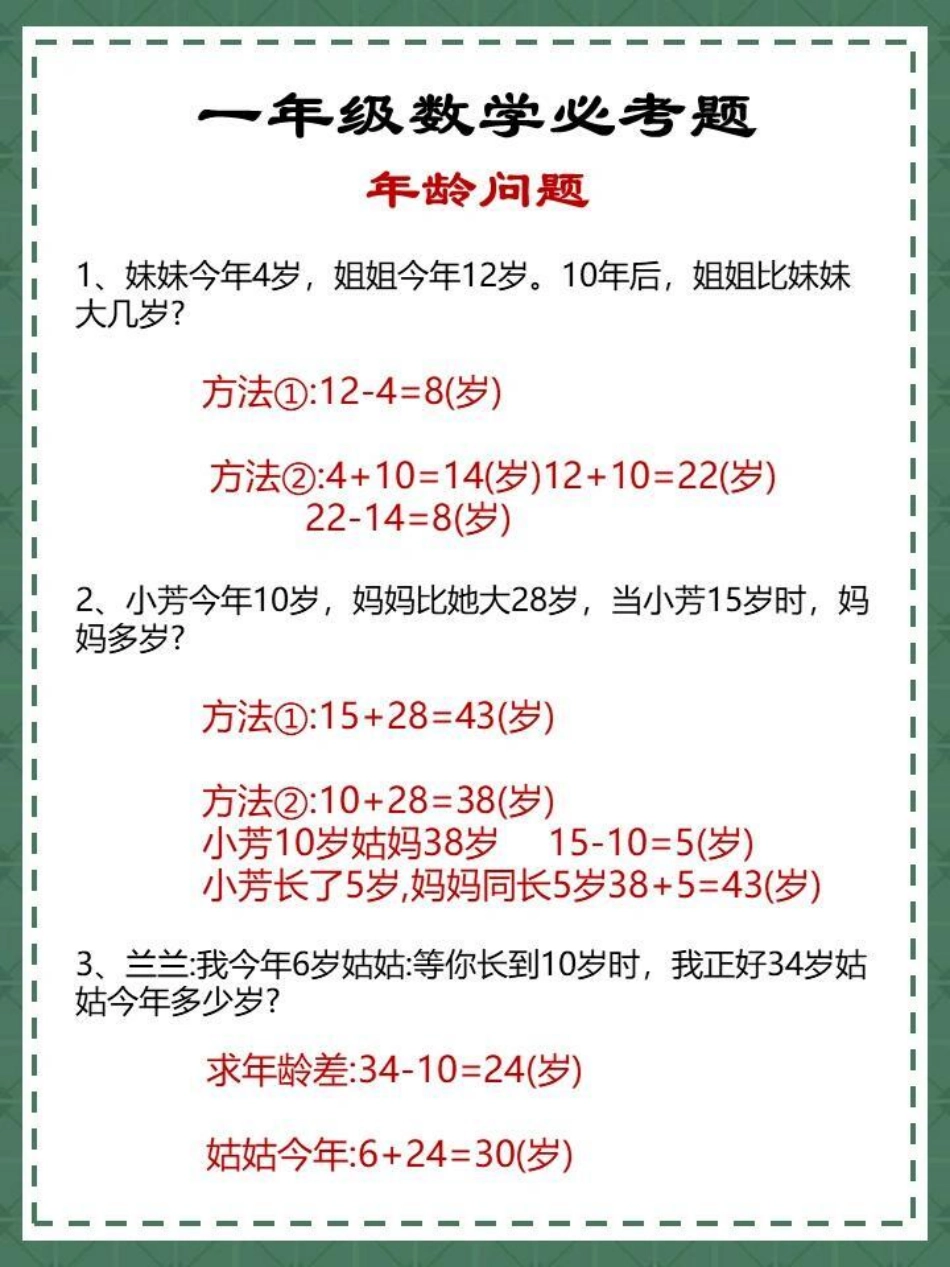 一年级数学必考题

年龄问题

1、妹妹今年4岁，姐姐今年12岁。10年后，姐姐比妹妹大几岁？

方法①:12-4=8(岁)

方法②:4+10=14(岁)12+10=22(岁)
22-14=8(岁)

2、小芳今年10岁，妈妈比她大28岁，当小芳15岁时，妈妈多岁？

方法①:15+28=43(岁)

方法②:10+28=38(岁)
小芳10岁姑妈38岁　15-10=5(岁)
小芳长了5岁,妈妈同长5岁38+5=43(岁)

3、兰兰:我今年6岁姑姑:等你长到10岁时，我正好34岁姑姑今年多少岁？

求年龄差:34-10=24(岁)

姑姑今年:6+24=30(岁)